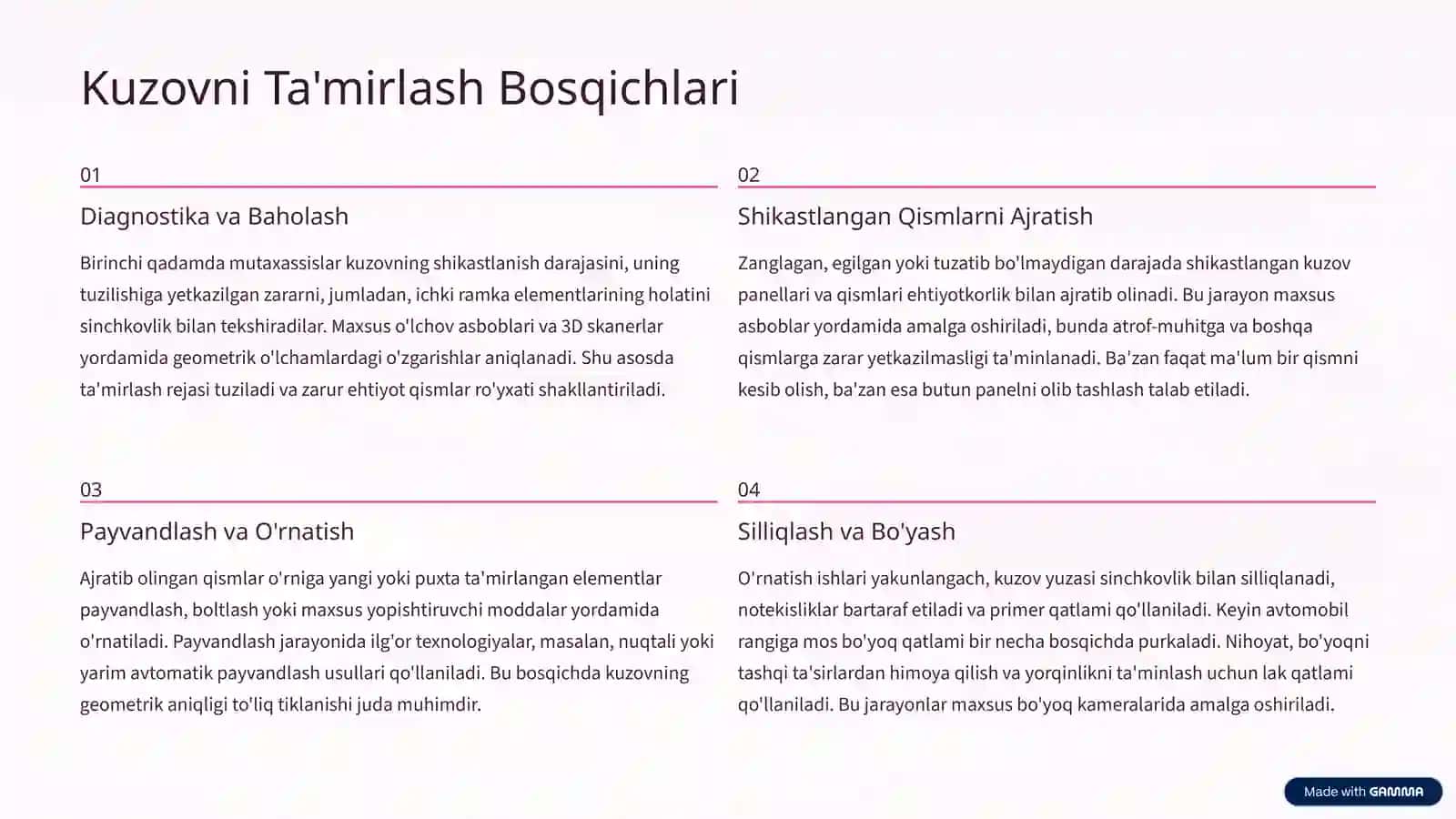 Kuzovni Ta'mirlash Bosqichlari

01

Diagnostika va Baholash

Birinchi qadamda mutaxassislar kuzovning shikastlanish darajasini, uning tuzilishiga yetkazilgan zararni, jumladan, ichki ramka elementlarining holatini sinchkovlik bilan tekshiradilar. Maxsus o'lchov asboblari va 3D skanerlar yordamida geometrik o'lchamlardagi o'zgarishlar aniqlanadi. Shu asosda ta'mirlash rejasi tuziladi va zarur ehtiyot qismlar ro'yxati shakllantiriladi.

02

Shikastlangan Qismlarni Ajratish

Zanglagan, egilgan yoki tuzatib bo'lmaydigan darajada shikastlangan kuzov panellari va qismlari ehtiyotkorlik bilan ajratib olinadi. Bu jarayon maxsus asboblar yordamida amalga oshiriladi, bunda atrof-muhitga va boshqa qismlarga zarar yetkazilmasligi ta'minlanadi. Ba'zan faqat ma'lum bir qismni kesib olish, ba'zan esa butun panelni olib tashlash talab etiladi.

03

Payvandlash va O'rnatish

Ajratib olingan qismlar o'rniga yangi yoki puxta ta'mirlangan elementlar payvandlash, boltlash yoki maxsus yopishtiruvchi moddalar yordamida o'rnatiladi. Payvandlash jarayonida ilg'or texnologiyalar, masalan, nuqtali yoki yarim avtomatik payvandlash usullari qo'llaniladi. Bu bosqichda kuzovning geometrik aniqligi to'liq tiklanishi juda muhimdir.

04

Silliqlash va Bo'yash

O'rnatish ishlari yakunlangach, kuzov yuzasi sinchkovlik bilan silliqlanadi, notekisliklar bartaraf etiladi va primer qatlami qo'llaniladi. Keyin avtomobil rangiga mos bo'yoq qatlami bir necha bosqichda purkaladi. Nihoyat, bo'yoqni tashqi ta'sirlardan himoya qilish va yorqinlikni ta'minlash uchun lak qatlami qo'llaniladi. Bu jarayonlar maxsus bo'yoq kameralarida amalga oshiriladi.

Made with GAMMA